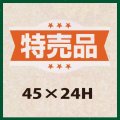 特売品

45×24H